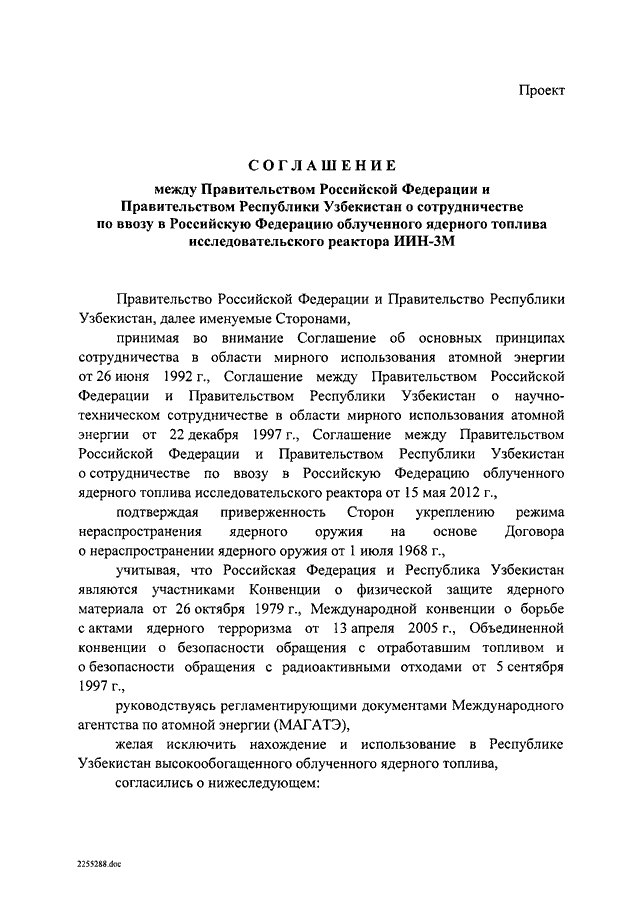 Проект

СОГЛАШЕНИЕ

между Правительством Российской Федерации и Правительством Республики Узбекистан о сотрудничестве по ввозу в Российскую Федерацию облученного ядерного топлива исследовательского реактора ИИН-3М

Правительство Российской Федерации и Правительство Республики Узбекистан, далее именуемые Сторонами,

принимая во внимание Соглашение об основных принципах сотрудничества в области мирного использования атомной энергии от 26 июня 1992 г., Соглашение между Правительством Российской Федерации и Правительством Республики Узбекистан о научно-техническом сотрудничестве в области мирного использования атомной энергии от 22 декабря 1997 г., Соглашение между Правительством Российской Федерации и Правительством Республики Узбекистан о сотрудничестве по ввозу в Российскую Федерацию облученного ядерного топлива исследовательского реактора от 15 мая 2012 г.,

подтверждая приверженность Сторон укреплению режима нераспространения ядерного оружия на основе Договора о нераспространении ядерного оружия от 1 июля 1968 г.,

учитывая, что Российская Федерация и Республика Узбекистан являются участниками Конвенции о физической защите ядерного материала от 26 октября 1979 г., Международной конвенции о борьбе с актами ядерного терроризма от 13 апреля 2005 г., Объединенной конвенции о безопасности обращения с отработавшим топливом и о безопасности обращения с радиоактивными отходами от 5 сентября 1997 г.,

руководствуясь регламентирующими документами Международного агентства по атомной энергии (МАГАТЭ),

желая исключить нахождение и использование в Республике Узбекистан высокообогащенного облученного ядерного топлива,

согласились о нижеследующем:

2255288.doc